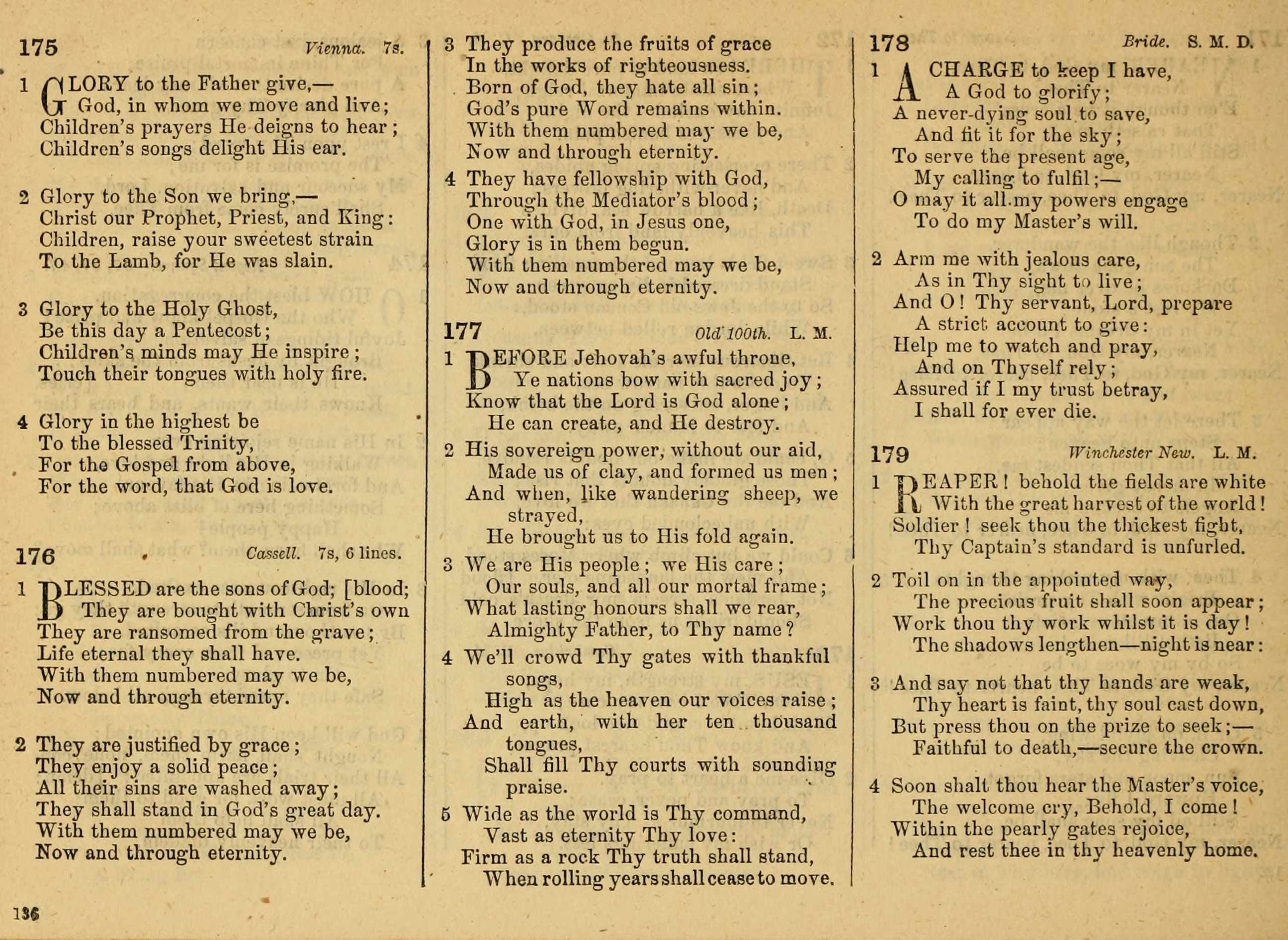 175 Vienna. 7s.

1 GLORY to the Father give,—
God, in whom we move and live;
Children's prayers He deigns to hear;
Children's songs delight His ear.

2 Glory to the Son we bring,—
Christ our Prophet, Priest, and King:
Children, raise your sweetest strain
To the Lamb, for He was slain.

3 Glory to the Holy Ghost,
Be this day a Pentecost;
Children's minds may He inspire;
Touch their tongues with holy fire.

4 Glory in the highest be
To the blessed Trinity,
For the Gospel from above,
For the word, that God is love.

176 Cassell. 7s, 6 lines.

1 BLESSED are the sons of God; [blood;
They are bought with Christ's own
They are ransomed from the grave;
Life eternal they shall have.
With them numbered may we be,
Now and through eternity.

2 They are justified by grace;
They enjoy a solid peace;
All their sins are washed away;
They shall stand in God's great day.
With them numbered may we be,
Now and through eternity.

3 They produce the fruits of grace
In the works of righteousness.
Born of God, they hate all sin;
God's pure Word remains within.
With them numbered may we be,
Now and through eternity.

4 They have fellowship with God,
Through the Mediator's blood;
One with God, in Jesus one,
Glory is in them begun.
With them numbered may we be,
Now and through eternity.

177 Old 100th. L. M.

1 BEFORE Jehovah's awful throne,
Ye nations bow with sacred joy;
Know that the Lord is God alone;
He can create, and He destroy.

2 His sovereign power, without our aid,
Made us of clay, and formed us men;
And when, like wandering sheep, we strayed,
He brought us to His fold again.

3 We are His people; we His care;
Our souls, and all our mortal frame;
What lasting honours shall we rear,
Almighty Father, to Thy name?

4 We'll crowd Thy gates with thankful songs,
High as the heaven our voices raise;
And earth, with her ten thousand tongues,
Shall fill Thy courts with sounding praise.

5 Wide as the world is Thy command,
Vast as eternity Thy love:
Firm as a rock Thy truth shall stand,
When rolling years shall cease to move.

178 Bride. S. M. D.

1 A CHARGE to keep I have,
A God to glorify;
A never-dying soul to save,
And fit it for the sky;
To serve the present age,
My calling to fulfil;—
O may it all my powers engage
To do my Master's will.

2 Arm me with jealous care,
As in Thy sight to live;
And O! Thy servant, Lord, prepare
A strict account to give:
Help me to watch and pray,
And on Thyself rely;
Assured if I my trust betray,
I shall for ever die.

179 Winchester New. L. M.

1 REAPER! behold the fields are white
With the great harvest of the world!
Soldier! seek thou the thickest fight,
Thy Captain's standard is unfurled.

2 Toil on in the appointed way,
The precious fruit shall soon appear;
Work thou thy work whilst it is day!
The shadows lengthen—night is near:

3 And say not that thy hands are weak,
Thy heart is faint, thy soul cast down,
But press thou on the prize to seek;—
Faithful to death,—secure the crown.

4 Soon shalt thou hear the Master's voice,
The welcome cry, Behold, I come!
Within the pearly gates rejoice,
And rest thee in thy heavenly home.

136